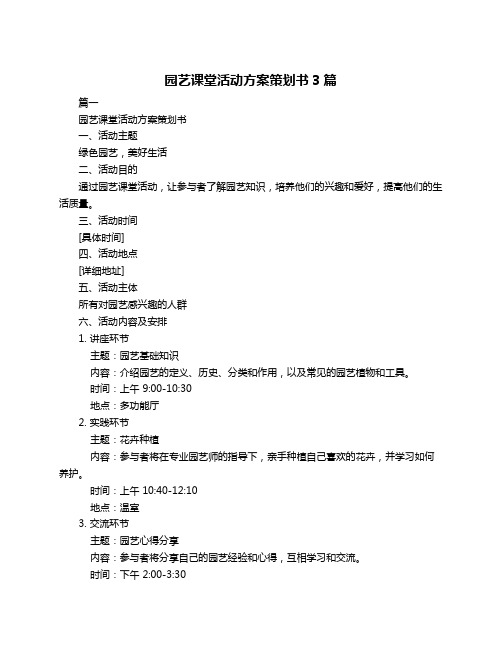 园艺课堂活动方案策划书 3 篇

篇一

园艺课堂活动方案策划书

一、活动主题

绿色园艺，美好生活

二、活动目的

通过园艺课堂活动，让参与者了解园艺知识，培养他们的兴趣和爱好，提高他们的生活质量。

三、活动时间

[具体时间]

四、活动地点

[详细地址]

五、活动主体

所有对园艺感兴趣的人群

六、活动内容及安排

1. 讲座环节

主题：园艺基础知识

内容：介绍园艺的定义、历史、分类和作用，以及常见的园艺植物和工具。

时间：上午 9:00-10:30

地点：多功能厅

2. 实践环节

主题：花卉种植

内容：参与者将在专业园艺师的指导下，亲手种植自己喜欢的花卉，并学习如何养护。

时间：上午 10:40-12:10

地点：温室

3. 交流环节

主题：园艺心得分享

内容：参与者将分享自己的园艺经验和心得，互相学习和交流。

时间：下午 2:00-3:30